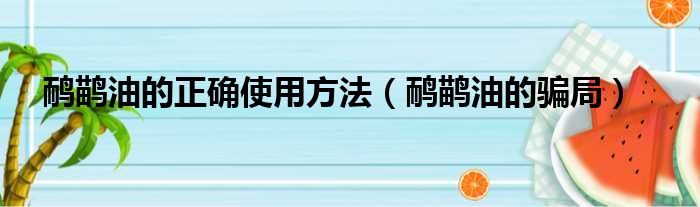 鸸鹋油的正确使用方法（鸸鹋油的骗局）